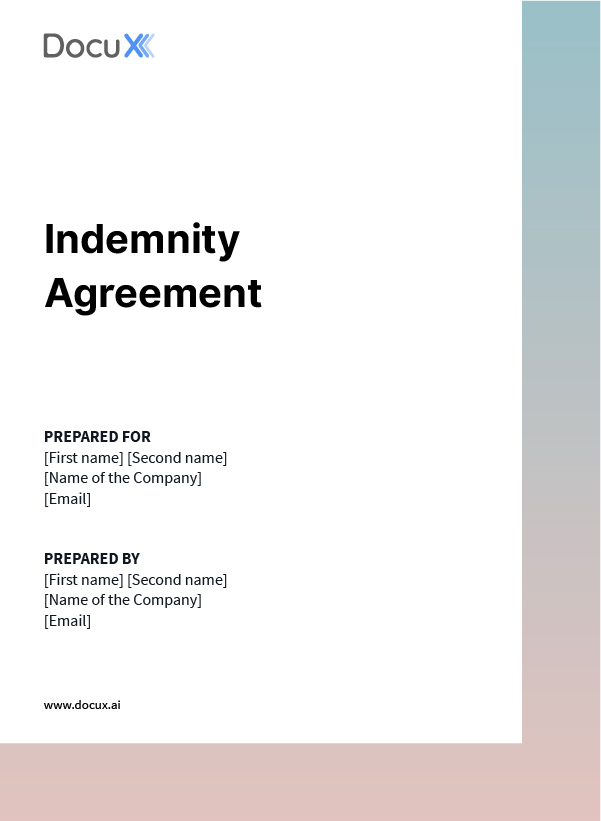 DocuX

Indemnity Agreement

PREPARED FOR
[First name] [Second name]
[Name of the Company]
[Email]

PREPARED BY
[First name] [Second name]
[Name of the Company]
[Email]

www.docux.ai